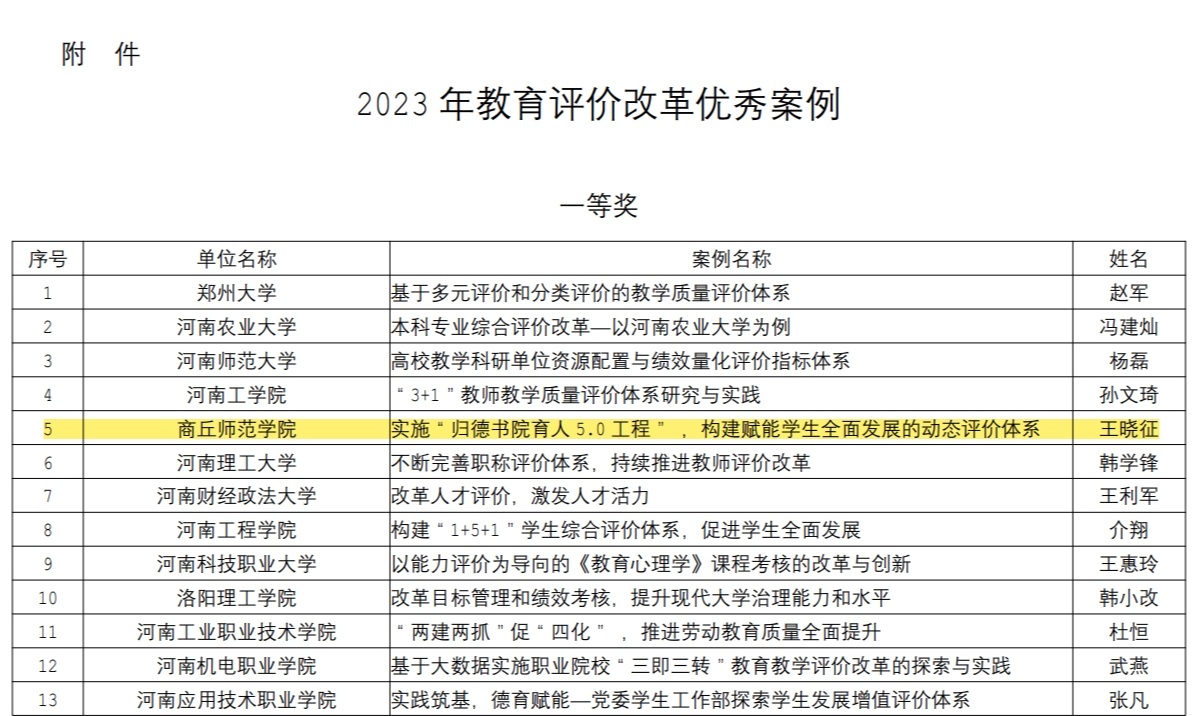 附 件

2023年教育评价改革优秀案例

一等奖

| 序号 | 单位名称 | 案例名称 | 姓名 |
|---|---|---|---|
| 1 | 郑州大学 | 基于多元评价和分类评价的教学质量评价体系 | 赵军 |
| 2 | 河南农业大学 | 本科专业综合评价改革—以河南农业大学为例 | 冯建灿 |
| 3 | 河南师范大学 | 高校教学科研单位资源配置与绩效量化评价指标体系 | 杨磊 |
| 4 | 河南工学院 | “3+1”教师教学质量评价体系研究与实践 | 孙文琦 |
| 5 | 商丘师范学院 | 实施“归德书院育人5.0工程”，构建赋能学生全面发展的动态评价体系 | 王晓征 |
| 6 | 河南理工大学 | 不断完善职称评价体系，持续推进教师评价改革 | 韩学锋 |
| 7 | 河南财经政法大学 | 改革人才评价，激发人才活力 | 王利军 |
| 8 | 河南工程学院 | 构建“1+5+1”学生综合评价体系，促进学生全面发展 | 介翔 |
| 9 | 河南科技职业大学 | 以能力评价为导向的《教育心理学》课程考核的改革与创新 | 王惠玲 |
| 10 | 洛阳理工学院 | 改革目标管理和绩效考核，提升现代大学治理能力和水平 | 韩小改 |
| 11 | 河南工业职业技术学院 | “两建两抓”促“四化”，推进劳动教育质量全面提升 | 杜恒 |
| 12 | 河南机电职业学院 | 基于大数据实施职业院校“三即三转”教育教学评价改革的探索与实践 | 武燕 |
| 13 | 河南应用技术职业学院 | 实践筑基，德育赋能—党委学生工作部探索学生发展增值评价体系 | 张凡 |